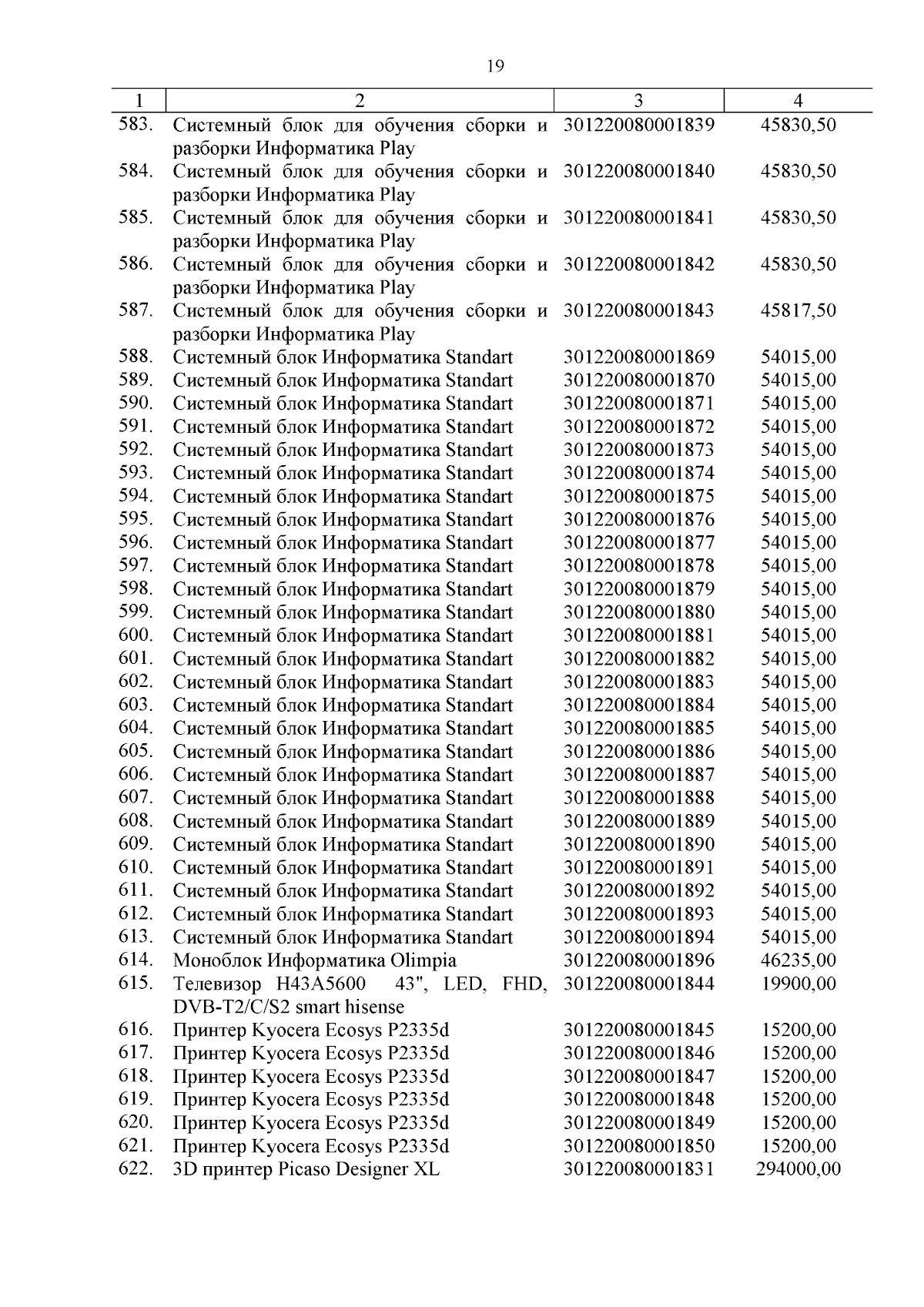 19

| 1 | 2 | 3 | 4 |
|---|---|---|---|
| 583. | Системный блок для обучения сборки и разборки Информатика Play | 301220080001839 | 45830,50 |
| 584. | Системный блок для обучения сборки и разборки Информатика Play | 301220080001840 | 45830,50 |
| 585. | Системный блок для обучения сборки и разборки Информатика Play | 301220080001841 | 45830,50 |
| 586. | Системный блок для обучения сборки и разборки Информатика Play | 301220080001842 | 45830,50 |
| 587. | Системный блок для обучения сборки и разборки Информатика Play | 301220080001843 | 45817,50 |
| 588. | Системный блок Информатика Standart | 301220080001869 | 54015,00 |
| 589. | Системный блок Информатика Standart | 301220080001870 | 54015,00 |
| 590. | Системный блок Информатика Standart | 301220080001871 | 54015,00 |
| 591. | Системный блок Информатика Standart | 301220080001872 | 54015,00 |
| 592. | Системный блок Информатика Standart | 301220080001873 | 54015,00 |
| 593. | Системный блок Информатика Standart | 301220080001874 | 54015,00 |
| 594. | Системный блок Информатика Standart | 301220080001875 | 54015,00 |
| 595. | Системный блок Информатика Standart | 301220080001876 | 54015,00 |
| 596. | Системный блок Информатика Standart | 301220080001877 | 54015,00 |
| 597. | Системный блок Информатика Standart | 301220080001878 | 54015,00 |
| 598. | Системный блок Информатика Standart | 301220080001879 | 54015,00 |
| 599. | Системный блок Информатика Standart | 301220080001880 | 54015,00 |
| 600. | Системный блок Информатика Standart | 301220080001881 | 54015,00 |
| 601. | Системный блок Информатика Standart | 301220080001882 | 54015,00 |
| 602. | Системный блок Информатика Standart | 301220080001883 | 54015,00 |
| 603. | Системный блок Информатика Standart | 301220080001884 | 54015,00 |
| 604. | Системный блок Информатика Standart | 301220080001885 | 54015,00 |
| 605. | Системный блок Информатика Standart | 301220080001886 | 54015,00 |
| 606. | Системный блок Информатика Standart | 301220080001887 | 54015,00 |
| 607. | Системный блок Информатика Standart | 301220080001888 | 54015,00 |
| 608. | Системный блок Информатика Standart | 301220080001889 | 54015,00 |
| 609. | Системный блок Информатика Standart | 301220080001890 | 54015,00 |
| 610. | Системный блок Информатика Standart | 301220080001891 | 54015,00 |
| 611. | Системный блок Информатика Standart | 301220080001892 | 54015,00 |
| 612. | Системный блок Информатика Standart | 301220080001893 | 54015,00 |
| 613. | Системный блок Информатика Standart | 301220080001894 | 54015,00 |
| 614. | Моноблок Информатика Olimpia | 301220080001896 | 46235,00 |
| 615. | Телевизор H43A5600 43", LED, FHD, DVB-T2/C/S2 smart hisense | 301220080001844 | 19900,00 |
| 616. | Принтер Kyocera Ecosys P2335d | 301220080001845 | 15200,00 |
| 617. | Принтер Kyocera Ecosys P2335d | 301220080001846 | 15200,00 |
| 618. | Принтер Kyocera Ecosys P2335d | 301220080001847 | 15200,00 |
| 619. | Принтер Kyocera Ecosys P2335d | 301220080001848 | 15200,00 |
| 620. | Принтер Kyocera Ecosys P2335d | 301220080001849 | 15200,00 |
| 621. | Принтер Kyocera Ecosys P2335d | 301220080001850 | 15200,00 |
| 622. | 3D принтер Picaso Designer XL | 301220080001831 | 294000,00 |